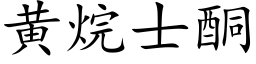 黄烷士酮